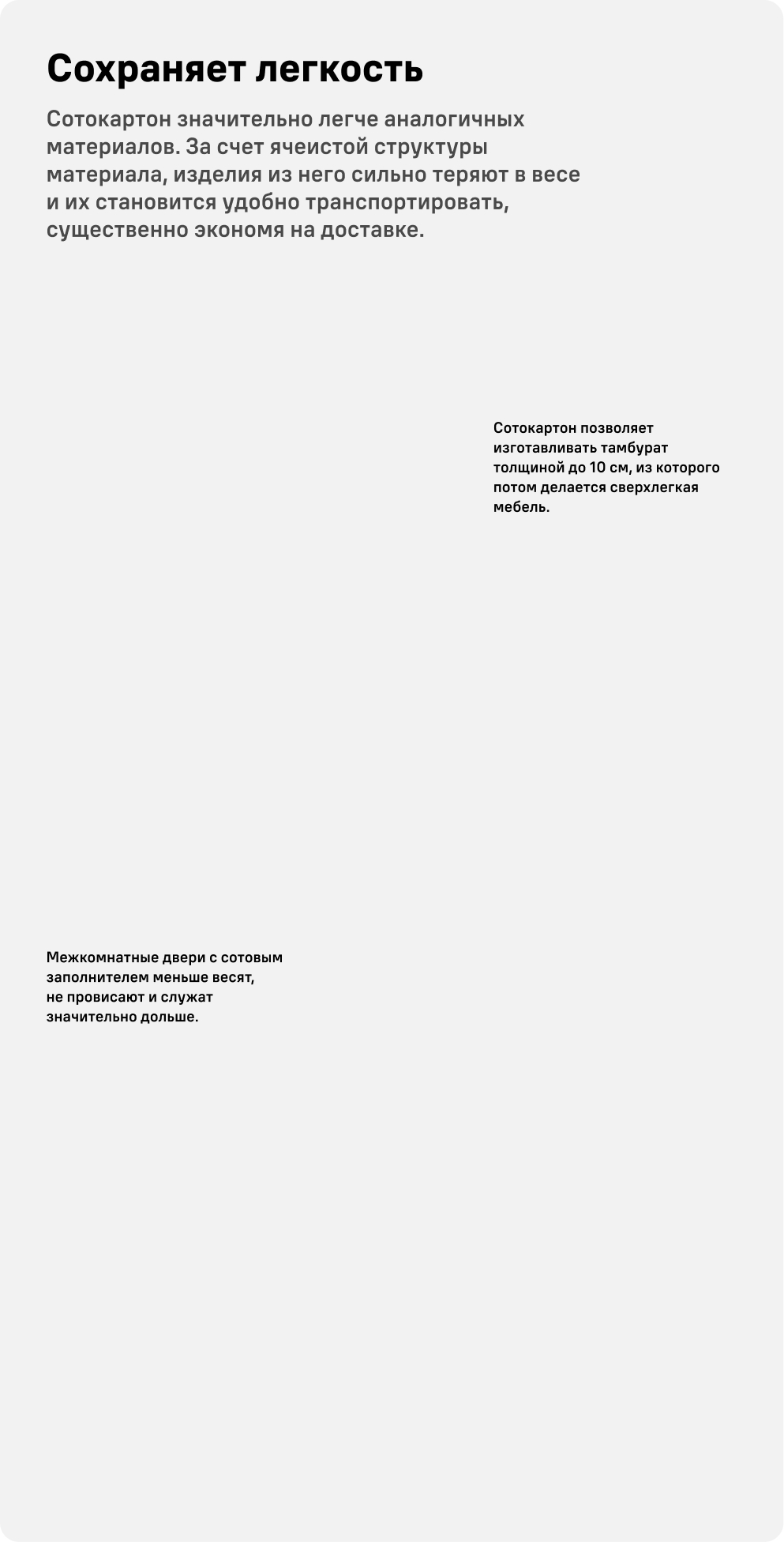 Сохраняет легкость

Сотокартон значительно легче аналогичных материалов. За счет ячеистой структуры материала, изделия из него сильно теряют в весе и их становится удобно транспортировать, существенно экономя на доставке.

Сотокартон позволяет изготавливать тамбурат толщиной до 10 см, из которого потом делается сверхлегкая мебель.

Межкомнатные двери с сотовым заполнителем меньше весят, не провисают и служат значительно дольше.